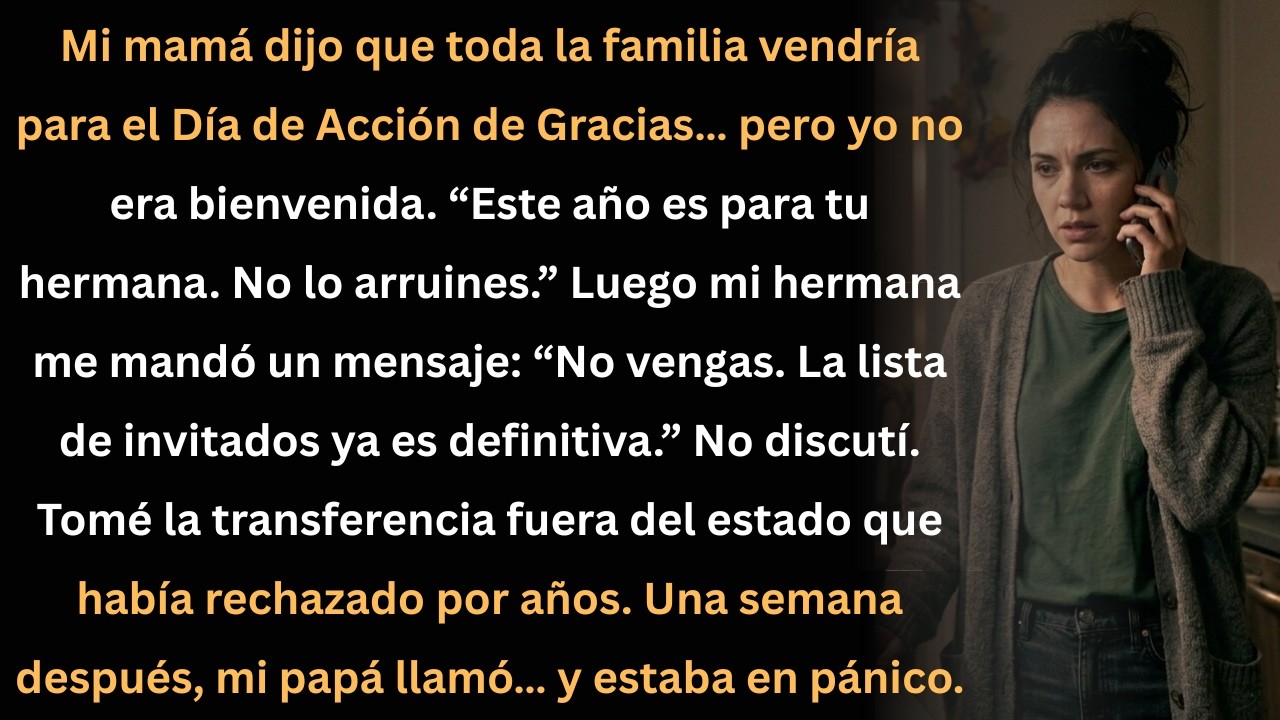 Mi mamá dijo que toda la familia vendría para el Día de Acción de Gracias... pero yo no era bienvenida. “Este año es para tu hermana. No lo arruines.” Luego mi hermana me mandó un mensaje: “No vengas. La lista de invitados ya es definitiva.” No discutí. Tomé la transferencia fuera del estado que había rechazado por años. Una semana después, mi papá llamó... y estaba en pánico.